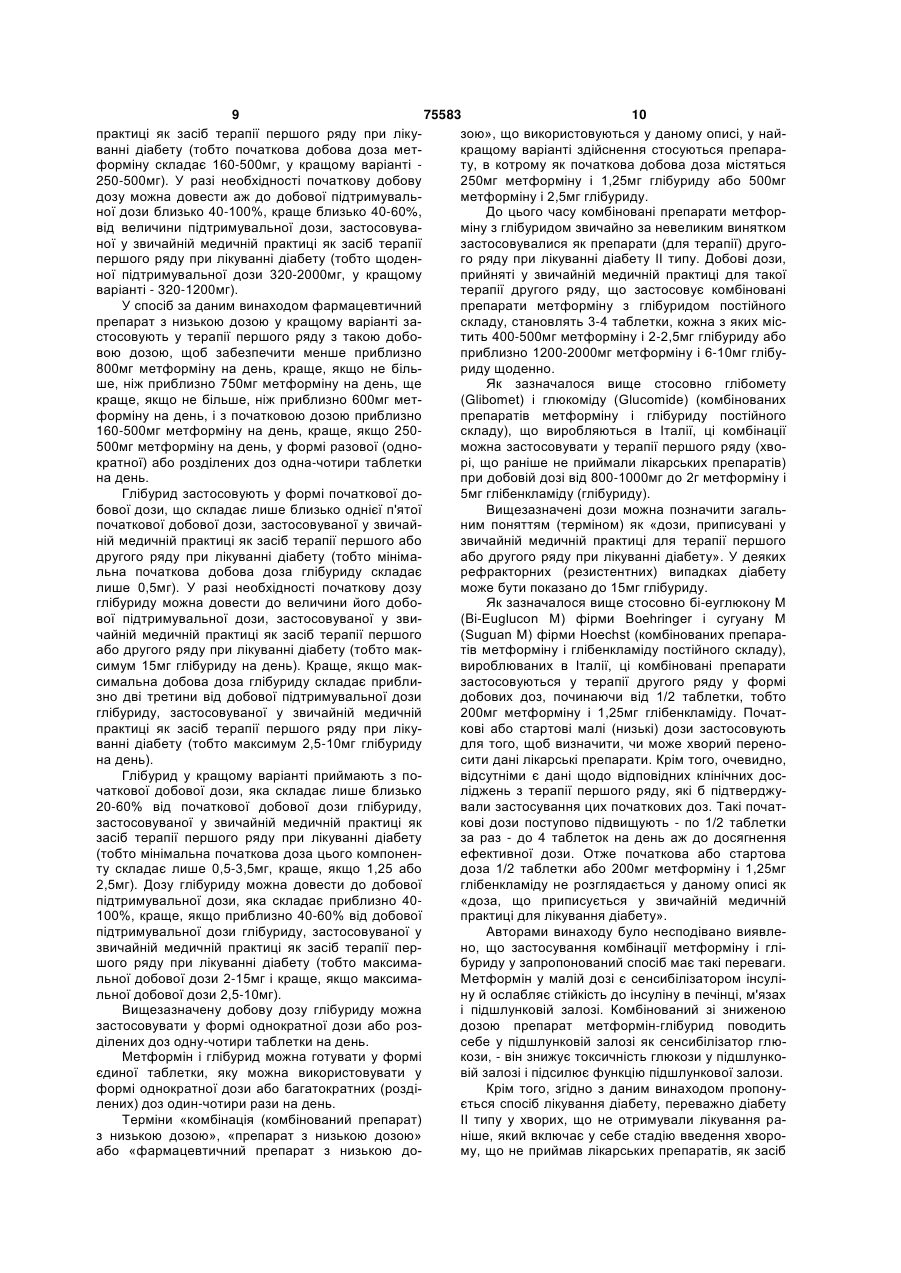 9 75583 10

практиці як засіб терапії першого ряду при лікуванні діабету (тобто початкова добова доза метформіну складає 160-500мг, у кращому варіанті - 250-500мг). У разі необхідності початкову добову дозу можна довести аж до добової підтримувальної дози близько 40-100%, краще близько 40-60%, від величини підтримувальної дози, застосовуваної у звичайній медичній практиці як засіб терапії першого ряду при лікуванні діабету (тобто щоденної підтримувальної дози 320-2000мг, у кращому варіанті - 320-1200мг).

У спосіб за даним винаходом фармацевтичний препарат з низькою дозою у кращому варіанті застосовують у терапії першого ряду з такою добовою дозою, щоб забезпечити менше приблизно 800мг метформіну на день, краще, якщо не більше, ніж приблизно 750мг метформіну на день, ще краще, якщо не більше, ніж приблизно 600мг метформіну на день, і з початковою дозою приблизно 160-500мг метформіну на день, краще, якщо 250-500мг метформіну на день, у формі разової (однократної) або розділених доз одна-чотири таблетки на день.

Глібурид застосовують у формі початкової добової дози, що складає лише близько однієї п'ятої початкової добової дози, застосовуваної у звичайній медичній практиці як засіб терапії першого або другого ряду при лікуванні діабету (тобто мінімальна початкова добова доза глібуриду складає лише 0,5мг). У разі необхідності початкову дозу глібуриду можна довести до величини його добової підтримувальної дози, застосовуваної у звичайній медичній практиці як засіб терапії першого або другого ряду при лікуванні діабету (тобто максимум 15мг глібуриду на день). Краще, якщо максимальна добова доза глібуриду складає приблизно дві третини від добової підтримувальної дози глібуриду, застосовуваної у звичайній медичній практиці як засіб терапії першого ряду при лікуванні діабету (тобто максимум 2,5-10мг глібуриду на день).

Глібурид у кращому варіанті приймають з початкової добової дози, яка складає лише близько 20-60% від початкової добової дози глібуриду, застосовуваної у звичайній медичній практиці як засіб терапії першого ряду при лікуванні діабету (тобто мінімальна початкова доза цього компоненту складає лише 0,5-3,5мг, краще, якщо 1,25 або 2,5мг). Дозу глібуриду можна довести до добової підтримувальної дози, яка складає приблизно 40-100%, краще, якщо приблизно 40-60% від добової підтримувальної дози глібуриду, застосовуваної у звичайній медичній практиці як засіб терапії першого ряду при лікуванні діабету (тобто максимальної добової дози 2-15мг і краще, якщо максимальної добової дози 2,5-10мг).

Вищезазначену добову дозу глібуриду можна застосовувати у формі однократної дози або розділених доз одну-чотири таблетки на день.

Метформін і глібурид можна готувати у формі єдиної таблетки, яку можна використовувати у формі однократної дози або багатократних (розділених) доз один-чотири рази на день.

Терміни «комбінація (комбінований препарат) з низькою дозою», «препарат з низькою дозою» або «фармацевтичний препарат з низькою дозою», що використовуються у даному описі, у найкращому варіанті здійснення стосуються препарату, в котрому як початкова добова доза містяться 250мг метформіну і 1,25мг глібуриду або 500мг метформіну і 2,5мг глібуриду.

До цього часу комбіновані препарати метформіну з глібуридом звичайно за невеликим винятком застосовувалися як препарати (для терапії) другого ряду при лікуванні діабету II типу. Добові дози, прийняті у звичайній медичній практиці для такої терапії другого ряду, що застосовує комбіновані препарати метформіну з глібуридом постійного складу, становлять 3-4 таблетки, кожна з яких містить 400-500мг метформіну і 2-2,5мг глібуриду або приблизно 1200-2000мг метформіну і 6-10мг глібуриду щоденно.

Як зазначалося вище стосовно глібомету (Glibomet) і глюкоміду (Glucomide) (комбінованих препаратів метформіну і глібуриду постійного складу), що виробляються в Італії, ці комбінації можна застосовувати у терапії першого ряду (хворі, що раніше не приймали лікарських препаратів) при добовій дозі від 800-1000мг до 2г метформіну і 5мг глібенкламіду (глібуриду).

Вищезазначені дози можна позначити загальним поняттям (терміном) як «дози, приписувані у звичайній медичній практиці для терапії першого або другого ряду при лікуванні діабету». У деяких рефракторних (резистентних) випадках діабету може бути показано до 15мг глібуриду.

Як зазначалося вище стосовно бі-еуглюкону М (Bi-Euglucon M) фірми Boehringer і сугуану М (Suguan M) фірми Hoechst (комбінованих препаратів метформіну і глібенкламіду постійного складу), вироблюваних в Італії, ці комбіновані препарати застосовуються у терапії другого ряду у формі добових доз, починаючи від 1/2 таблетки, тобто 200мг метформіну і 1,25мг глібенкламіду. Початкові або стартові малі (низькі) дози застосовують для того, щоб визначити, чи може хворий переносити дані лікарські препарати. Крім того, очевидно, відсутніми є дані щодо відповідних клінічних досліджень з терапії першого ряду, які б підтверджували застосування цих початкових доз. Такі початкові дози поступово підвищують - по 1/2 таблетки за раз - до 4 таблеток на день аж до досягнення ефективної дози. Отже початкова або стартова доза 1/2 таблетки або 200мг метформіну і 1,25мг глібенкламіду не розглядається у даному описі як «доза, що приписується у звичайній медичній практиці для лікування діабету».

Авторами винаходу було несподівано виявлено, що застосування комбінації метформіну і глібуриду у запропонований спосіб має такі переваги. Метформін у малій дозі є сенсибілізатором інсуліну й ослабляє стійкість до інсуліну в печінці, м'язах і підшлунковій залозі. Комбінований зі зниженою дозою препарат метформін-глібурид поводить себе у підшлунковій залозі як сенсибілізатор глюкози, - він знижує токсичність глюкози у підшлунковій залозі і підсилює функцію підшлункової залози.

Крім того, згідно з даним винаходом пропонується спосіб лікування діабету, переважно діабету II типу у хворих, що не отримували лікування раніше, який включає у себе стадію введення хворому, що не приймав лікарських препаратів, як засіб